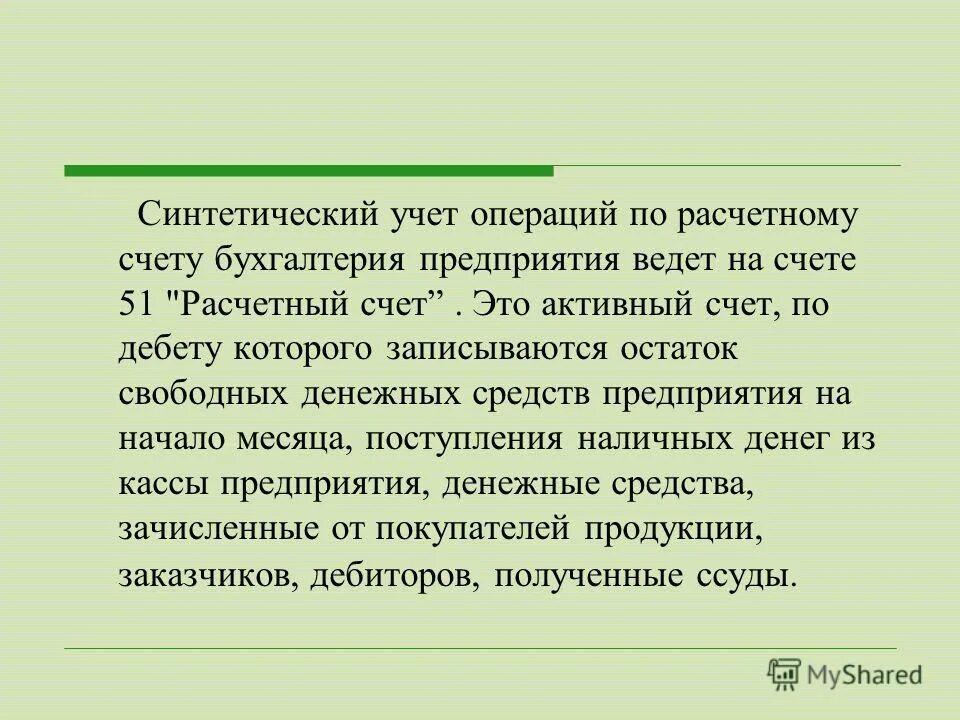 Синтетический учет операций по расчетному счету бухгалтерия предприятия ведет на счете 51 "Расчетный счет” . Это активный счет, по дебету которого записываются остаток свободных денежных средств предприятия на начало месяца, поступления наличных денег из кассы предприятия, денежные средства, зачисленные от покупателей продукции, заказчиков, дебиторов, полученные ссуды.

MyShared